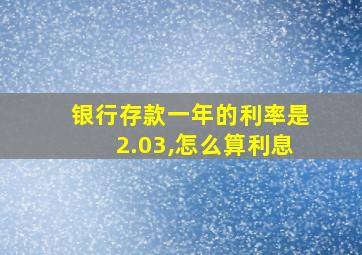 银行存款一年的利率是2.03,怎么算利息